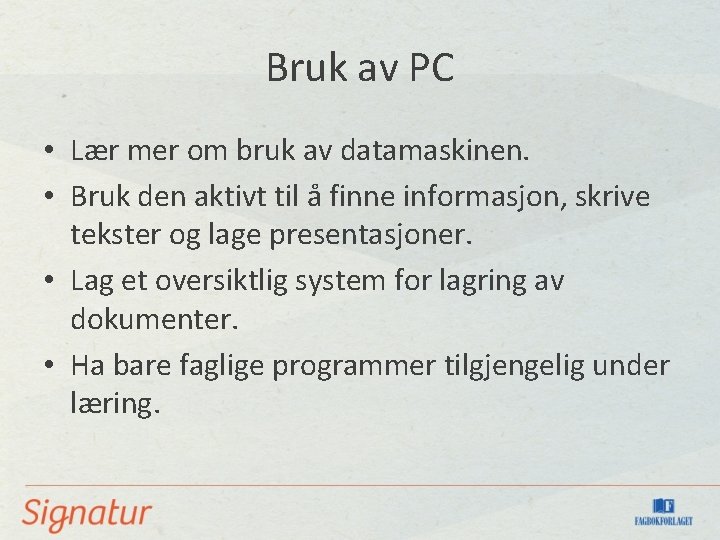 Bruk av PC

• Lær mer om bruk av datamaskinen.
• Bruk den aktivt til å finne informasjon, skrive tekster og lage presentasjoner.
• Lag et oversiktlig system for lagring av dokumenter.
• Ha bare faglige programmer tilgjengelig under læring.

Signatur

FAGBOKFORLAGET